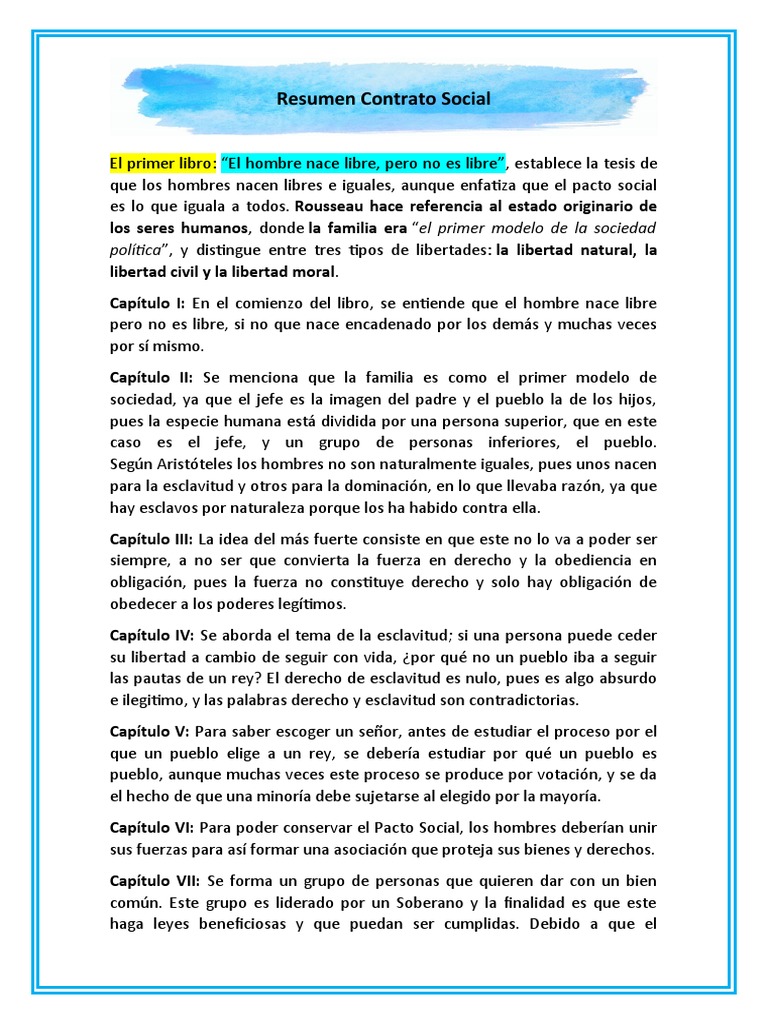 Resumen Contrato Social

El primer libro: "El hombre nace libre, pero no es libre", establece la tesis de que los hombres nacen libres e iguales, aunque enfatiza que el pacto social es lo que iguala a todos. Rousseau hace referencia al estado originario de los seres humanos, donde la familia era "el primer modelo de la sociedad política", y distingue entre tres tipos de libertades: la libertad natural, la libertad civil y la libertad moral.

Capítulo I: En el comienzo del libro, se entiende que el hombre nace libre pero no es libre, si no que nace encadenado por los demás y muchas veces por sí mismo.

Capítulo II: Se menciona que la familia es como el primer modelo de sociedad, ya que el jefe es la imagen del padre y el pueblo la de los hijos, pues la especie humana está dividida por una persona superior, que en este caso es el jefe, y un grupo de personas inferiores, el pueblo. Según Aristóteles los hombres no son naturalmente iguales, pues unos nacen para la esclavitud y otros para la dominación, en lo que llevaba razón, ya que hay esclavos por naturaleza porque los ha habido contra ella.

Capítulo III: La idea del más fuerte consiste en que este no lo va a poder ser siempre, a no ser que convierta la fuerza en derecho y la obediencia en obligación, pues la fuerza no constituye derecho y solo hay obligación de obedecer a los poderes legítimos.

Capítulo IV: Se aborda el tema de la esclavitud; si una persona puede ceder su libertad a cambio de seguir con vida, ¿por qué no un pueblo iba a seguir las pautas de un rey? El derecho de esclavitud es nulo, pues es algo absurdo e ilegitimo, y las palabras derecho y esclavitud son contradictorias.

Capítulo V: Para saber escoger un señor, antes de estudiar el proceso por el que un pueblo elige a un rey, se debería estudiar por qué un pueblo es pueblo, aunque muchas veces este proceso se produce por votación, y se da el hecho de que una minoría debe sujetarse al elegido por la mayoría.

Capítulo VI: Para poder conservar el Pacto Social, los hombres deberían unir sus fuerzas para así formar una asociación que proteja sus bienes y derechos.

Capítulo VII: Se forma un grupo de personas que quieren dar con un bien común. Este grupo es liderado por un Soberano y la finalidad es que este haga leyes beneficiosas y que puedan ser cumplidas. Debido a que el